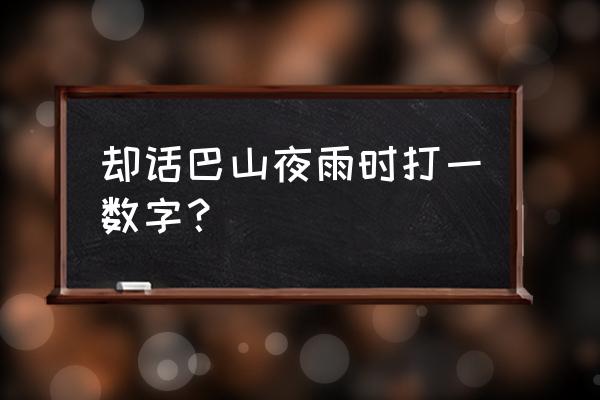 却话巴山夜雨时打一数字？